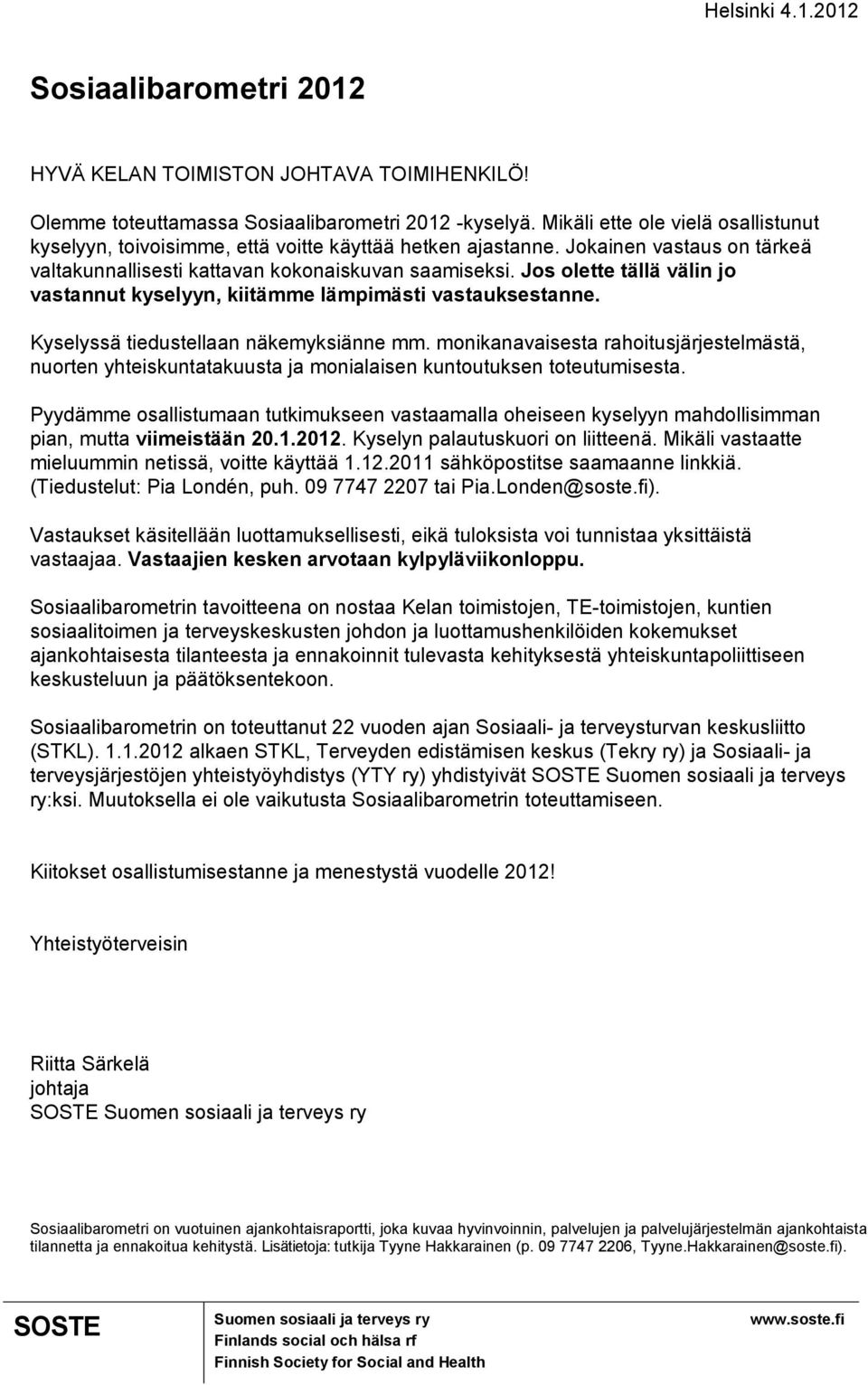 Helsinki 4.1.2012

Sosiaalibarometri 2012

HYVÄ KELAN TOIMISTON JOHTAVA TOIMIHENKILÖ!

Olemme toteuttamassa Sosiaalibarometri 2012 -kyselyä. Mikäli ette ole vielä osallistunut kyselyyn, toivoisimme, että voitte käyttää hetken ajastanne. Jokainen vastaus on tärkeä valtakunnallisesti kattavan kokonaiskuvan saamiseksi. Jos olette tällä välin jo vastannut kyselyyn, kiitämme lämpimästi vastauksestanne.

Kyselyssä tiedustellaan näkemyksiänne mm. monikanavaisesta rahoitusjärjestelmästä, nuorten yhteiskuntatakuusta ja monialaisen kuntoutuksen toteutumisesta.

Pyydämme osallistumaan tutkimukseen vastaamalla oheiseen kyselyyn mahdollisimman pian, mutta viimeistään 20.1.2012. Kyselyn palautuskuori on liitteenä. Mikäli vastaatte mieluummin netissä, voitte käyttää 1.12.2011 sähköpostitse saamaanne linkkiä. (Tiedustelut: Pia Londén, puh. 09 7747 2207 tai Pia.Londen@soste.fi).

Vastaukset käsitellään luottamuksellisesti, eikä tuloksista voi tunnistaa yksittäistä vastaajaa. Vastaajien kesken arvotaan kylpyläviikonloppu.

Sosiaalibarometrin tavoitteena on nostaa Kelan toimistojen, TE-toimistojen, kuntien sosiaalitoimen ja terveyskeskusten johdon ja luottamushenkilöiden kokemukset ajankohtaisesta tilanteesta ja ennakoinnit tulevasta kehityksestä yhteiskuntapoliittiseen keskusteluun ja päätöksentekoon.

Sosiaalibarometrin on toteuttanut 22 vuoden ajan Sosiaali- ja terveysturvan keskusliitto (STKL). 1.1.2012 alkaen STKL, Terveyden edistämisen keskus (Tekry ry) ja Sosiaali- ja terveysjärjestöjen yhteistyöyhdistys (YTY ry) yhdistyivät SOSTE Suomen sosiaali ja terveys ry:ksi. Muutoksella ei ole vaikutusta Sosiaalibarometrin toteuttamiseen.

Kiitokset osallistumisestanne ja menestystä vuodelle 2012!

Yhteistyöterveisin

Riitta Särkelä
johtaja
SOSTE Suomen sosiaali ja terveys ry

Sosiaalibarometri on vuotuinen ajankohtaisraportti, joka kuvaa hyvinvoinnin, palvelujen ja palvelujärjestelmän ajankohtaista tilannetta ja ennakoitua kehitystä. Lisätietoja: tutkija Tyyne Hakkarainen (p. 09 7747 2206, Tyyne.Hakkarainen@soste.fi).

SOSTE
Suomen sosiaali ja terveys ry
Finlands social och hälsa rf
Finnish Society for Social and Health
www.soste.fi